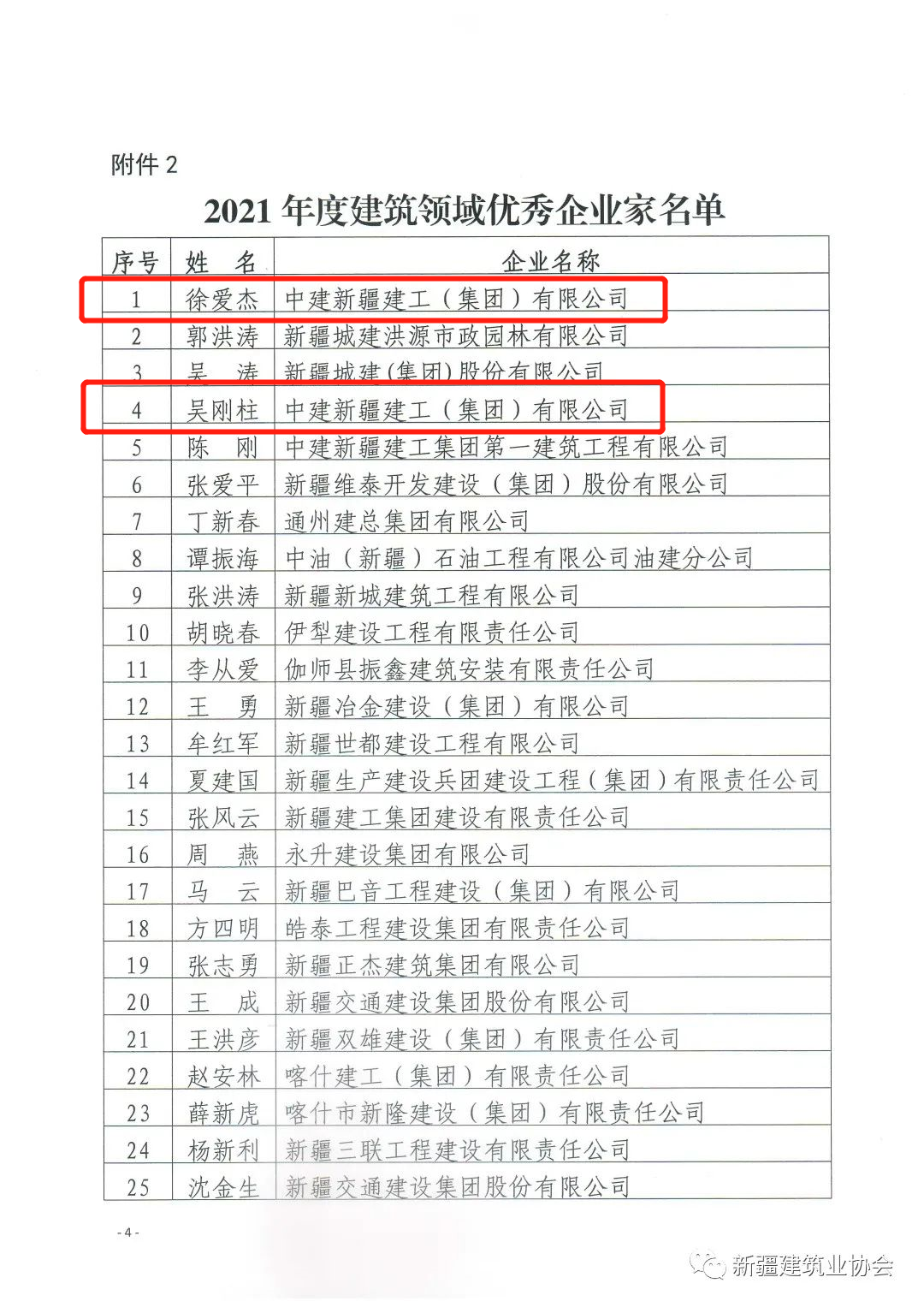 附件 2

2021 年度建筑领域优秀企业家名单

| 序号 | 姓　名 | 企业名称 |
|---|---|---|
| 1 | 徐爱杰 | 中建新疆建工（集团）有限公司 |
| 2 | 郭洪涛 | 新疆城建洪源市政园林有限公司 |
| 3 | 吴　涛 | 新疆城建(集团)股份有限公司 |
| 4 | 吴刚柱 | 中建新疆建工（集团）有限公司 |
| 5 | 陈　刚 | 中建新疆建工集团第一建筑工程有限公司 |
| 6 | 张爱平 | 新疆维泰开发建设（集团）股份有限公司 |
| 7 | 丁新春 | 通州建总集团有限公司 |
| 8 | 谭振海 | 中油（新疆）石油工程有限公司油建分公司 |
| 9 | 张洪涛 | 新疆新城建筑工程有限公司 |
| 10 | 胡晓春 | 伊犁建设工程有限责任公司 |
| 11 | 李从爱 | 伽师县振鑫建筑安装有限责任公司 |
| 12 | 王　勇 | 新疆冶金建设（集团）有限公司 |
| 13 | 牟红军 | 新疆世都建设工程有限公司 |
| 14 | 夏建国 | 新疆生产建设兵团建设工程（集团）有限责任公司 |
| 15 | 张风云 | 新疆建工集团建设有限责任公司 |
| 16 | 周　燕 | 永升建设集团有限公司 |
| 17 | 马　云 | 新疆巴音工程建设（集团）有限公司 |
| 18 | 方四明 | 皓泰工程建设集团有限责任公司 |
| 19 | 张志勇 | 新疆正杰建筑集团有限公司 |
| 20 | 王　成 | 新疆交通建设集团股份有限公司 |
| 21 | 王洪彦 | 新疆双雄建设（集团）有限责任公司 |
| 22 | 赵安林 | 喀什建工（集团）有限责任公司 |
| 23 | 薛新虎 | 喀什市新隆建设（集团）有限责任公司 |
| 24 | 杨新利 | 新疆三联工程建设有限责任公司 |
| 25 | 沈金生 | 新疆交通建设集团股份有限公司 |

- 4 -

新疆建筑业协会